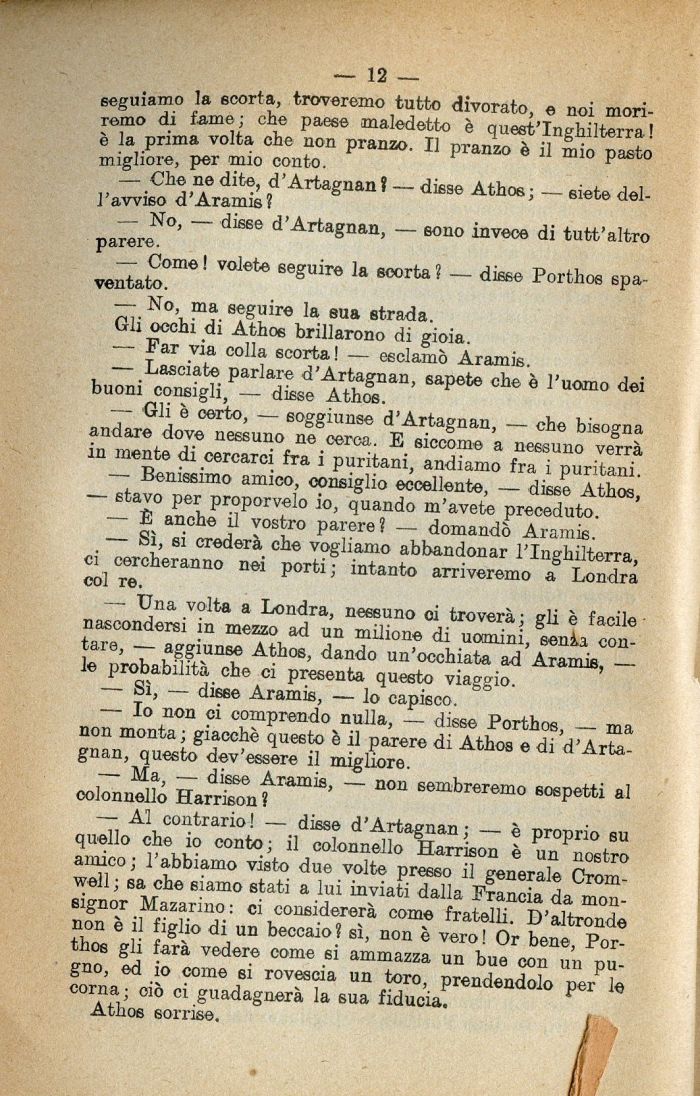 — 12 —

seguiamo la scorta, troveremo tutto divorato, e noi moriremo di fame; che paese maledetto è quest'Inghilterra! è la prima volta che non pranzo. Il pranzo è il mio pasto migliore, per mio conto.

— Che ne dite, d'Artagnan? — disse Athos; — siete dell'avviso d'Aramis?

— No, — disse d'Artagnan, — sono invece di tutt'altro parere.

— Come! volete seguire la scorta? — disse Porthos spaventato.

— No, ma seguire la sua strada.

Gli occhi di Athos brillarono di gioia.

— Far via colla scorta! — esclamò Aramis.

— Lasciate parlare d'Artagnan, sapete che è l'uomo dei buoni consigli, — disse Athos.

— Gli è certo, — soggiunse d'Artagnan, — che bisogna andare dove nessuno ne cerca. E siccome a nessuno verrà in mente di cercarci fra i puritani, andiamo fra i puritani.

— Benissimo amico, consiglio eccellente, — disse Athos, — stavo per proporvelo io, quando m'avete preceduto.

— È anche il vostro parere? — domandò Aramis.

— Sì, si crederà che vogliamo abbandonar l'Inghilterra, ci cercheranno nei porti; intanto arriveremo a Londra col re.

— Una volta a Londra, nessuno ci troverà; gli è facile nascondersi in mezzo ad un milione di uomini, senza contare, — aggiunse Athos, dando un'occhiata ad Aramis, — le probabilità che ci presenta questo viaggio.

— Sì, — disse Aramis, — lo capisco.

— Io non ci comprendo nulla, — disse Porthos, — ma non monta; giacchè questo è il parere di Athos e di d'Artagnan, questo dev'essere il migliore.

— Ma, — disse Aramis, — non sembreremo sospetti al colonnello Harrison?

— Al contrario! — disse d'Artagnan; — è proprio su quello che io conto; il colonnello Harrison è un nostro amico; l'abbiamo visto due volte presso il generale Cromwell; sa che siamo stati a lui inviati dalla Francia da monsignor Mazarino: ci considererà come fratelli. D'altronde non è il figlio di un beccaio? sì, non è vero! Or bene, Porthos gli farà vedere come si ammazza un bue con un pugno, ed io come si rovescia un toro, prendendolo per le corna; ciò ci guadagnerà la sua fiducia.

Athos sorrise.